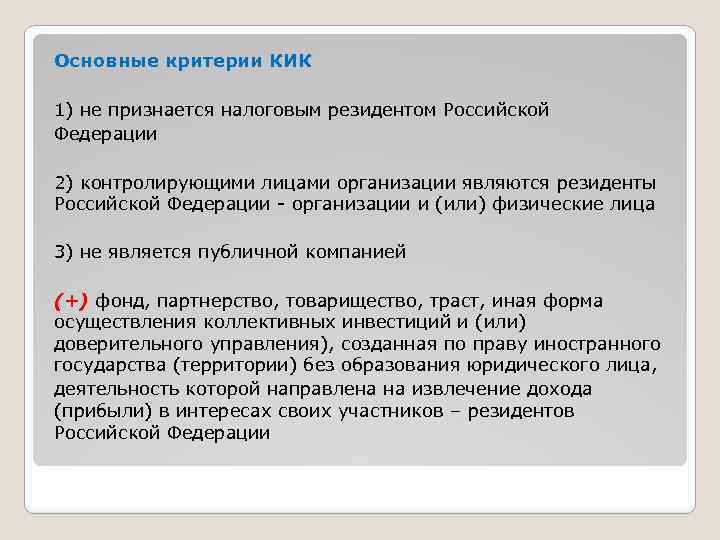 Основные критерии КИК

1) не признается налоговым резидентом Российской Федерации

2) контролирующими лицами организации являются резиденты Российской Федерации - организации и (или) физические лица

3) не является публичной компанией

(+) фонд, партнерство, товарищество, траст, иная форма осуществления коллективных инвестиций и (или) доверительного управления), созданная по праву иностранного государства (территории) без образования юридического лица, деятельность которой направлена на извлечение дохода (прибыли) в интересах своих участников – резидентов Российской Федерации